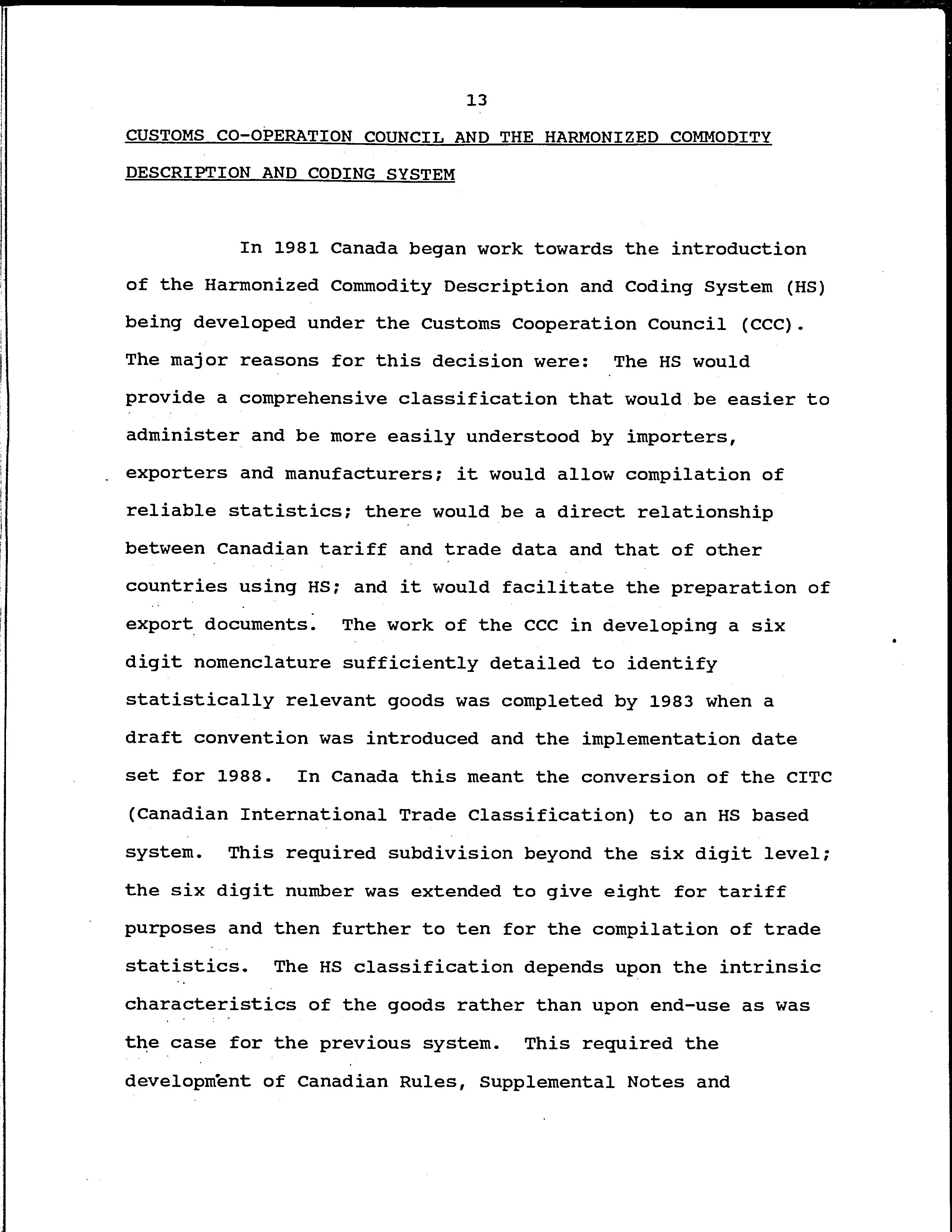 13

CUSTOMS CO-OPERATION COUNCIL AND THE HARMONIZED COMMODITY DESCRIPTION AND CODING SYSTEM

In 1981 Canada began work towards the introduction of the Harmonized Commodity Description and Coding System (HS) being developed under the Customs Cooperation Council (CCC). The major reasons for this decision were: The HS would provide a comprehensive classification that would be easier to administer and be more easily understood by importers, exporters and manufacturers; it would allow compilation of reliable statistics; there would be a direct relationship between Canadian tariff and trade data and that of other countries using HS; and it would facilitate the preparation of export documents. The work of the CCC in developing a six digit nomenclature sufficiently detailed to identify statistically relevant goods was completed by 1983 when a draft convention was introduced and the implementation date set for 1988. In Canada this meant the conversion of the CITC (Canadian International Trade Classification) to an HS based system. This required subdivision beyond the six digit level; the six digit number was extended to give eight for tariff purposes and then further to ten for the compilation of trade statistics. The HS classification depends upon the intrinsic characteristics of the goods rather than upon end-use as was the case for the previous system. This required the development of Canadian Rules, Supplemental Notes and